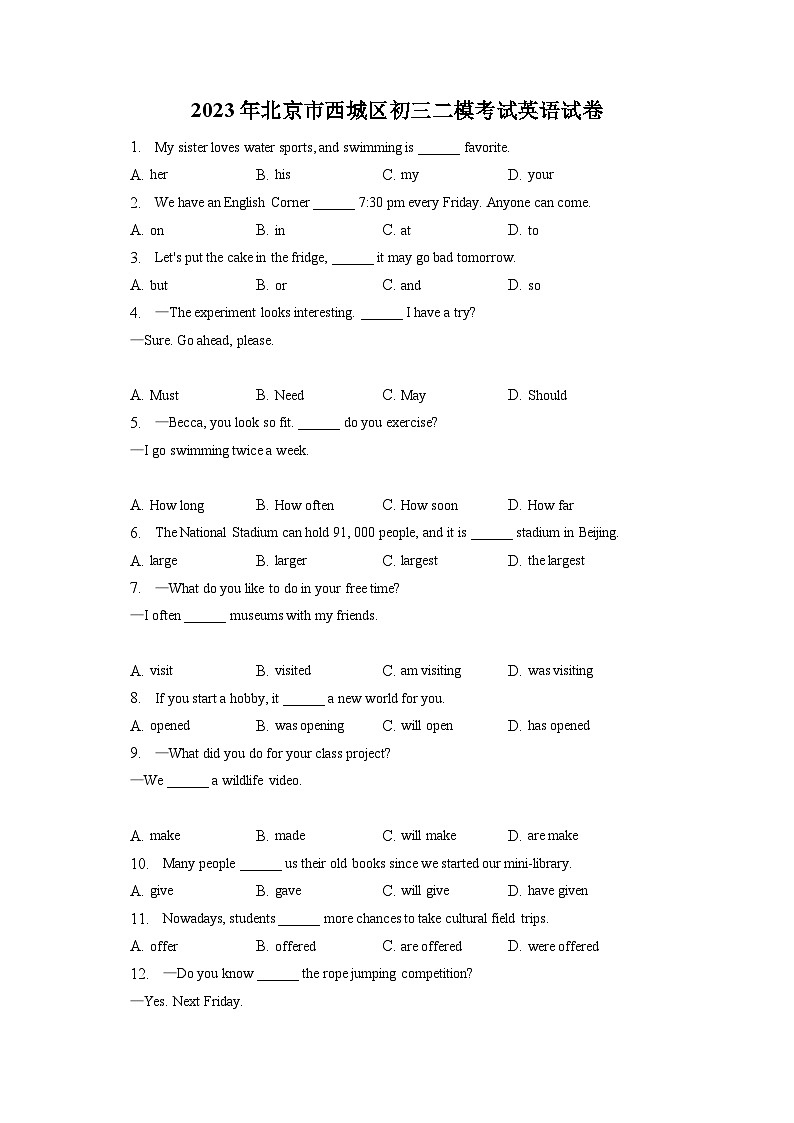 2023年北京市西城区初三二模考试英语试卷

1. My sister loves water sports, and swimming is ______ favorite.

A. her B. his C. my D. your

2. We have an English Corner ______ 7:30 pm every Friday. Anyone can come.

A. on B. in C. at D. to

3. Let's put the cake in the fridge, ______ it may go bad tomorrow.

A. but B. or C. and D. so

4. —The experiment looks interesting. ______ I have a try?

—Sure. Go ahead, please.

A. Must B. Need C. May D. Should

5. —Becca, you look so fit. ______ do you exercise?

—I go swimming twice a week.

A. How long B. How often C. How soon D. How far

6. The National Stadium can hold 91, 000 people, and it is ______ stadium in Beijing.

A. large B. larger C. largest D. the largest

7. —What do you like to do in your free time?

—I often ______ museums with my friends.

A. visit B. visited C. am visiting D. was visiting

8. If you start a hobby, it ______ a new world for you.

A. opened B. was opening C. will open D. has opened

9. —What did you do for your class project?

—We ______ a wildlife video.

A. make B. made C. will make D. are make

10. Many people ______ us their old books since we started our mini-library.

A. give B. gave C. will give D. have given

11. Nowadays, students ______ more chances to take cultural field trips.

A. offer B. offered C. are offered D. were offered

12. —Do you know ______ the rope jumping competition?

—Yes. Next Friday.